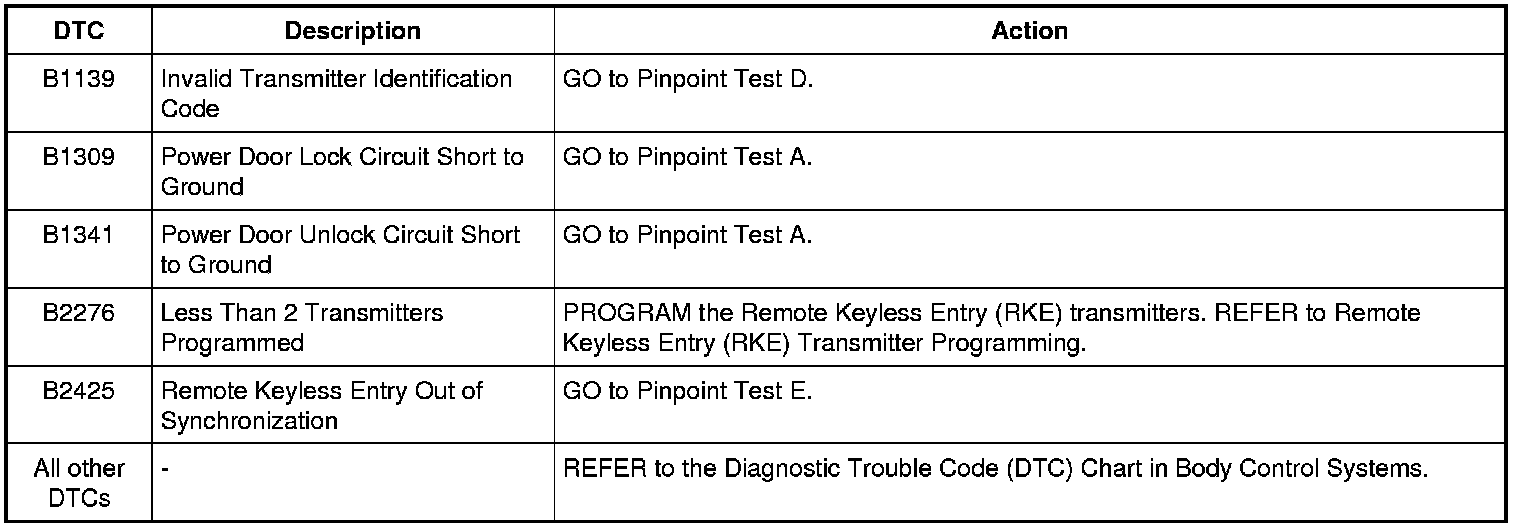 | DTC | Description | Action |
|---|---|---|
| B1139 | Invalid Transmitter Identification Code | GO to Pinpoint Test D. |
| B1309 | Power Door Lock Circuit Short to Ground | GO to Pinpoint Test A. |
| B1341 | Power Door Unlock Circuit Short to Ground | GO to Pinpoint Test A. |
| B2276 | Less Than 2 Transmitters Programmed | PROGRAM the Remote Keyless Entry (RKE) transmitters. REFER to Remote Keyless Entry (RKE) Transmitter Programming. |
| B2425 | Remote Keyless Entry Out of Synchronization | GO to Pinpoint Test E. |
| All other DTCs | - | REFER to the Diagnostic Trouble Code (DTC) Chart in Body Control Systems. |